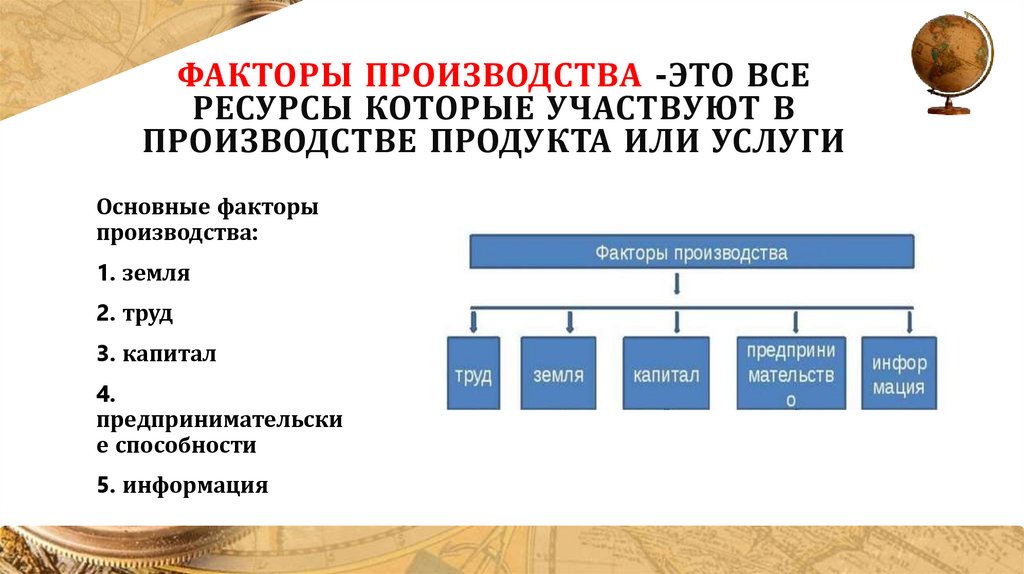 ФАКТОРЫ ПРОИЗВОДСТВА -ЭТО ВСЕ РЕСУРСЫ КОТОРЫЕ УЧАСТВУЮТ В ПРОИЗВОДСТВЕ ПРОДУКТА ИЛИ УСЛУГИ

Основные факторы производства:

1. земля

2. труд

3. капитал

4. предпринимательские способности

5. информация

Факторы производства

труд

земля

капитал

предпринимательство

информация